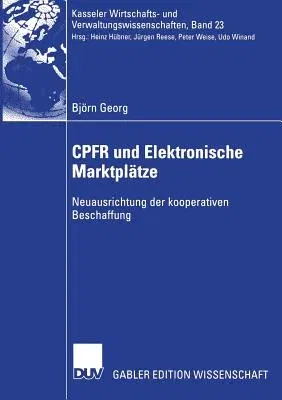 Kasseler Wirtschafts- und Verwaltungswissenschaften, Band 23
Hrsg.: Heinz Hübner, Jürgen Reese, Peter Weise, Udo Winand

Björn Georg

CPFR und Elektronische Marktplätze

Neuausrichtung der kooperativen Beschaffung

DUV GABLER EDITION WISSENSCHAFT